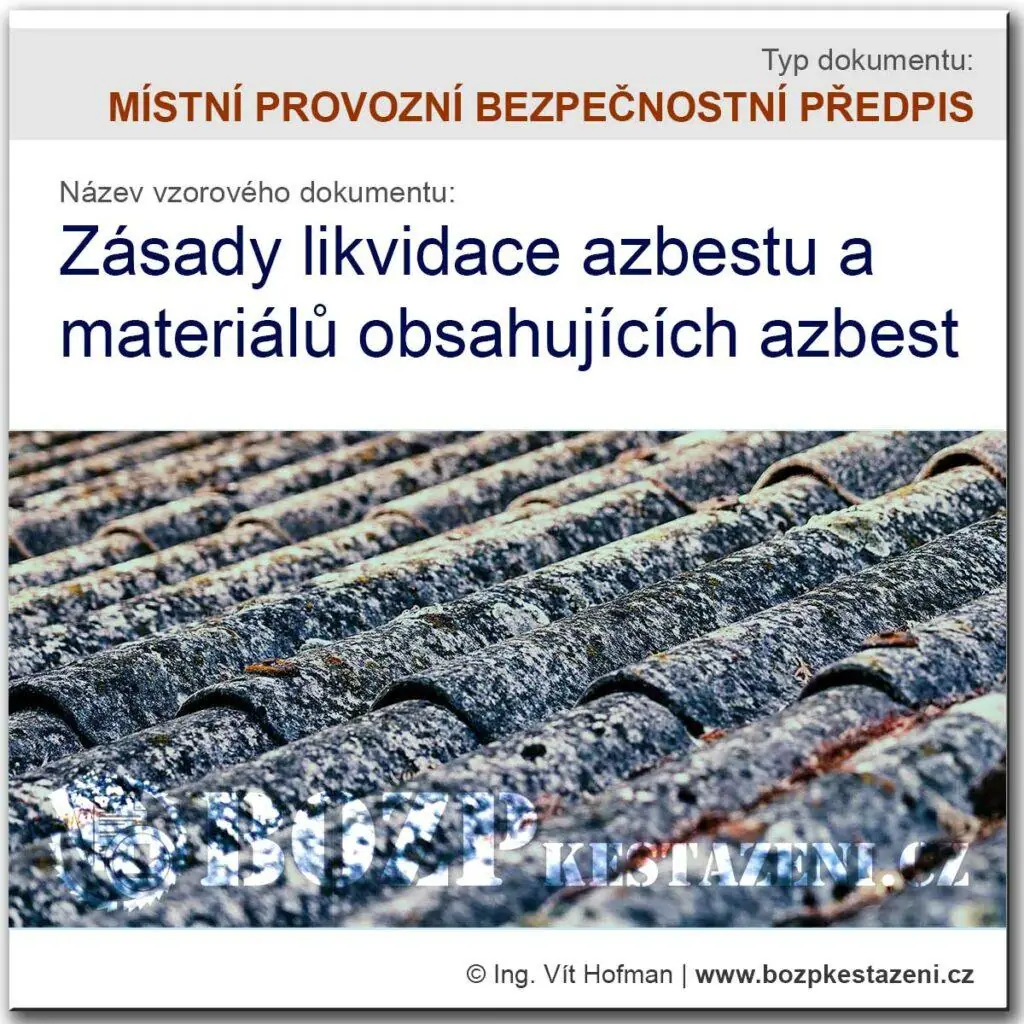 Typ dokumentu:
MÍSTNÍ PROVOZNÍ BEZPEČNOSTNÍ PŘEDPIS

Název vzorového dokumentu:
Zásady likvidace azbestu a materiálů obsahujících azbest

© Ing. Vít Hofman | www.bozpkestazeni.cz

BOZP KESTAZENI.CZ